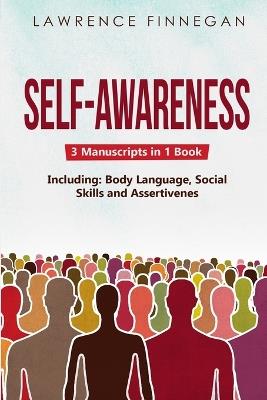 LAWRENCE FINNEGAN

SELF-AWARENESS

3 Manuscripts in 1 Book

Including: Body Language, Social Skills and Assertivenes